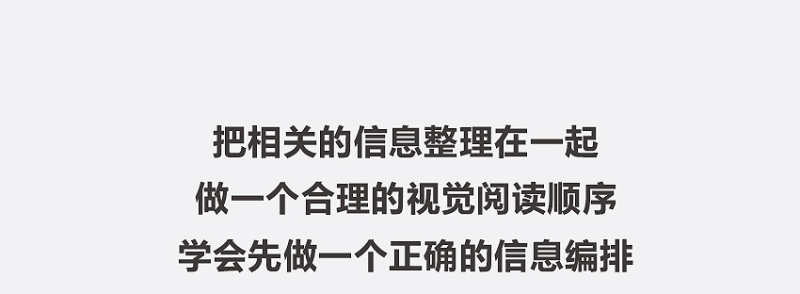 把相关的信息整理在一起
做一个合理的视觉阅读顺序
学会先做一个正确的信息编排